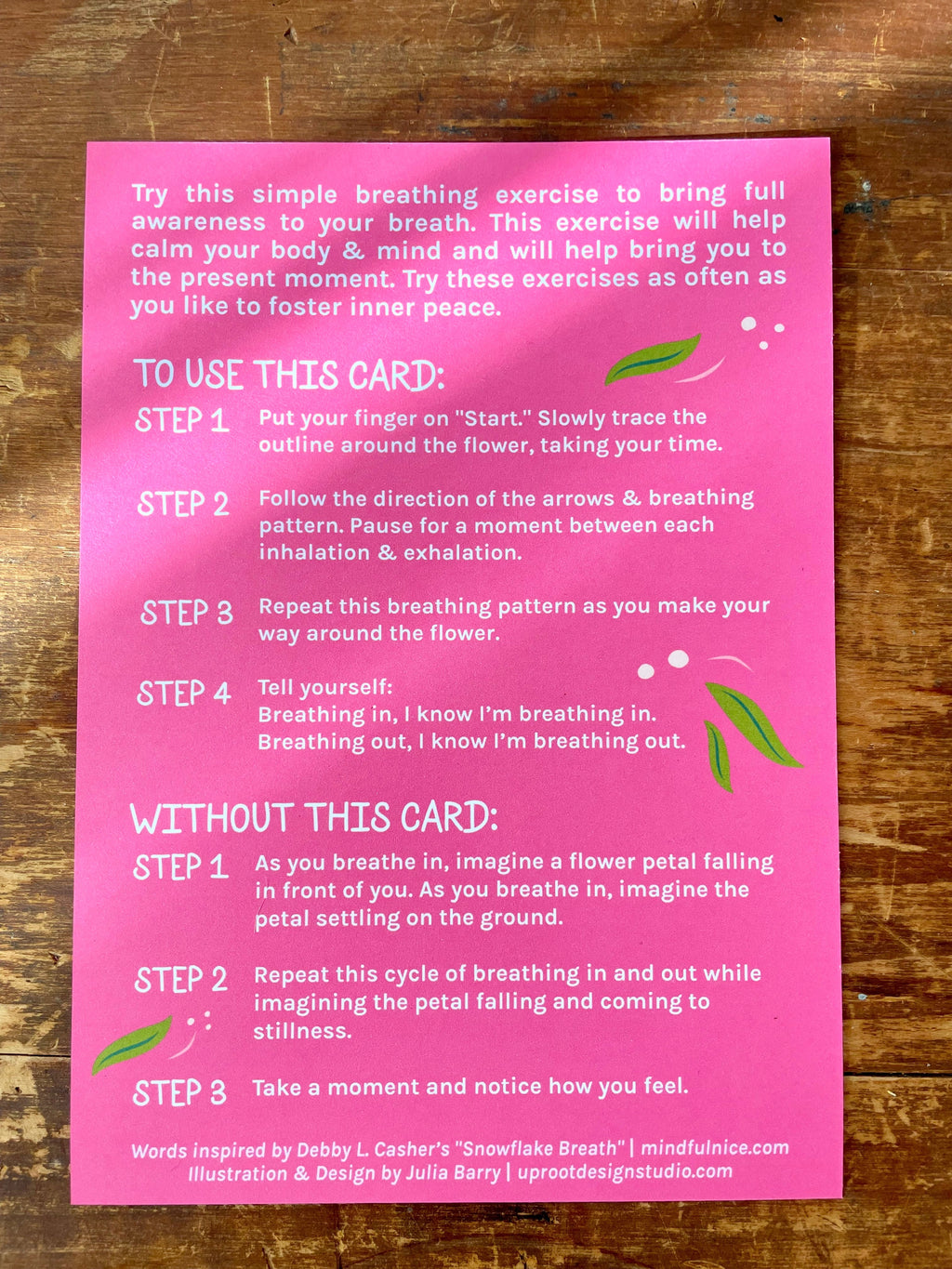 Try this simple breathing exercise to bring full awareness to your breath. This exercise will help calm your body & mind and will help bring you to the present moment. Try these exercises as often as you like to foster inner peace.

TO USE THIS CARD:

STEP 1
Put your finger on "Start." Slowly trace the outline around the flower, taking your time.

STEP 2
Follow the direction of the arrows & breathing pattern. Pause for a moment between each inhalation & exhalation.

STEP 3
Repeat this breathing pattern as you make your way around the flower.

STEP 4
Tell yourself:
Breathing in, I know I'm breathing in.
Breathing out, I know I'm breathing out.

WITHOUT THIS CARD:

STEP 1
As you breathe in, imagine a flower petal falling in front of you. As you breathe in, imagine the petal settling on the ground.

STEP 2
Repeat this cycle of breathing in and out while imagining the petal falling and coming to stillness.

STEP 3
Take a moment and notice how you feel.

Words inspired by Debby L. Casher's "Snowflake Breath" | mindfulnice.com
Illustration & Design by Julia Barry | uprootdesignstudio.com